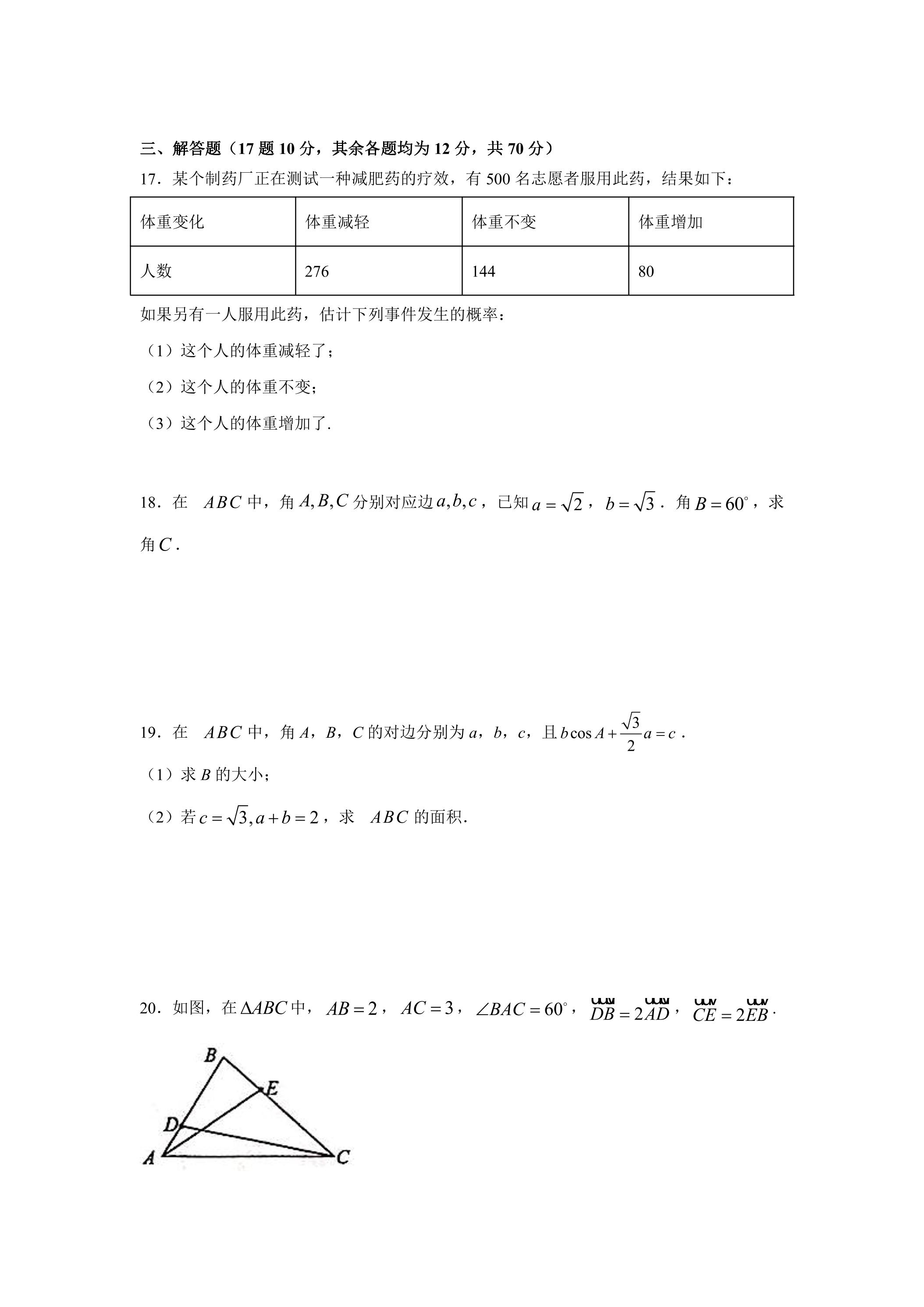 三、解答题（17 题 10 分，其余各题均为 12 分，共 70 分）

17．某个制药厂正在测试一种减肥药的疗效，有 500 名志愿者服用此药，结果如下：

| 体重变化 | 体重减轻 | 体重不变 | 体重增加 |
|---|---|---|---|
| 人数 | 276 | 144 | 80 |

如果另有一人服用此药，估计下列事件发生的概率：

（1）这个人的体重减轻了；

（2）这个人的体重不变；

（3）这个人的体重增加了.

18．在　$ABC$ 中，角 $A,B,C$ 分别对应边 $a,b,c$，已知 $a=\sqrt{2}$，$b=\sqrt{3}$．角 $B=60^\circ$，求角 $C$．

19．在　$ABC$ 中，角 $A$，$B$，$C$ 的对边分别为 $a$，$b$，$c$，且 $b\cos A+\frac{\sqrt{3}}{2}a=c$．

（1）求 $B$ 的大小；

（2）若 $c=\sqrt{3},a+b=2$，求　$ABC$ 的面积.

20．如图，在 $\Delta ABC$ 中，$AB=2$，$AC=3$，$\angle BAC=60^\circ$，$\overrightarrow{DB}=2\overrightarrow{AD}$，$\overrightarrow{CE}=2\overrightarrow{EB}$．

B
E
D
A
C